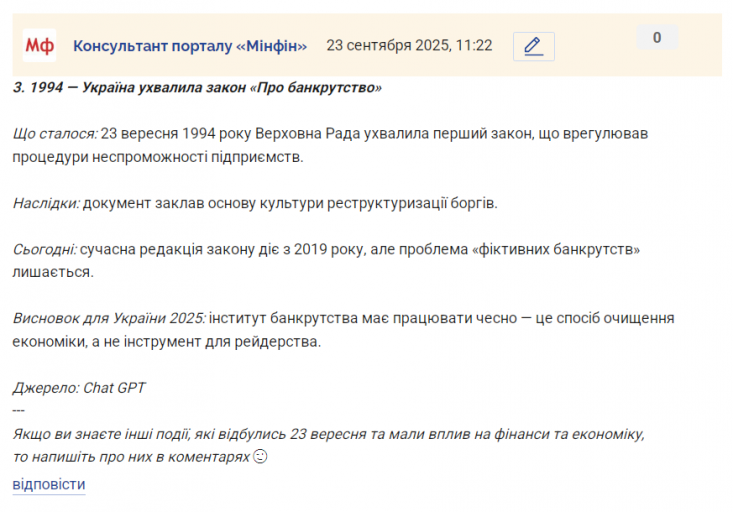 Мф Консультант порталу «Мінфін» 23 сентября 2025, 11:22

0

3. 1994 — Україна ухвалила закон «Про банкрутство»

Що сталося: 23 вересня 1994 року Верховна Рада ухвалила перший закон, що врегулював процедури неспроможності підприємств.

Наслідки: документ заклав основу культури реструктуризації боргів.

Сьогодні: сучасна редакція закону діє з 2019 року, але проблема «фіктивних банкрутств» лишається.

Висновок для України 2025: інститут банкрутства має працювати чесно — це спосіб очищення економіки, а не інструмент для рейдерства.

Джерело: Chat GPT
---
Якщо ви знаєте інші події, які відбулись 23 вересня та мали вплив на фінанси та економіку, то напишіть про них в коментарях 🙂

відповісти